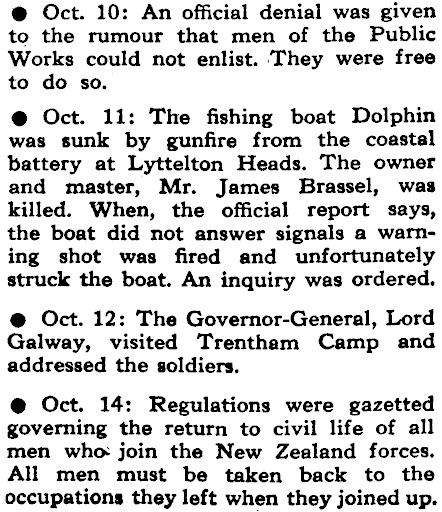 ● Oct. 10: An official denial was given to the rumour that men of the Public Works could not enlist. They were free to do so.

● Oct. 11: The fishing boat Dolphin was sunk by gunfire from the coastal battery at Lyttelton Heads. The owner and master, Mr. James Brassel, was killed. When, the official report says, the boat did not answer signals a warning shot was fired and unfortunately struck the boat. An inquiry was ordered.

● Oct. 12: The Governor-General, Lord Galway, visited Trentham Camp and addressed the soldiers.

● Oct. 14: Regulations were gazetted governing the return to civil life of all men who join the New Zealand forces. All men must be taken back to the occupations they left when they joined up.